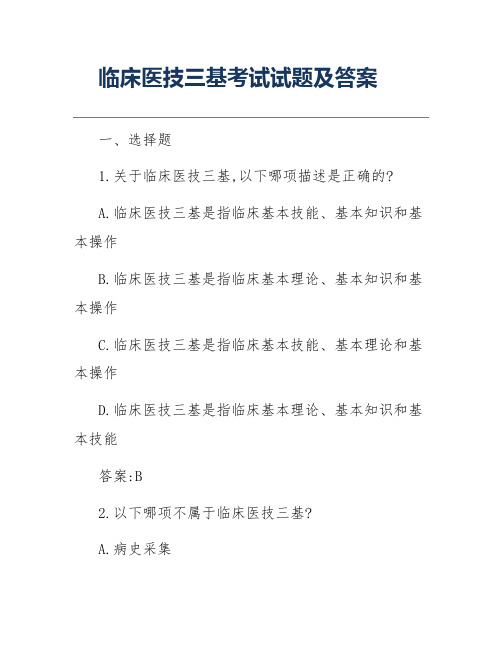 临床医技三基考试试题及答案

一、选择题

1.关于临床医技三基,以下哪项描述是正确的?

A.临床医技三基是指临床基本技能、基本知识和基本操作

B.临床医技三基是指临床基本理论、基本知识和基本操作

C.临床医技三基是指临床基本技能、基本理论和基本操作

D.临床医技三基是指临床基本理论、基本知识和基本技能

答案:B

2.以下哪项不属于临床医技三基?

A.病史采集